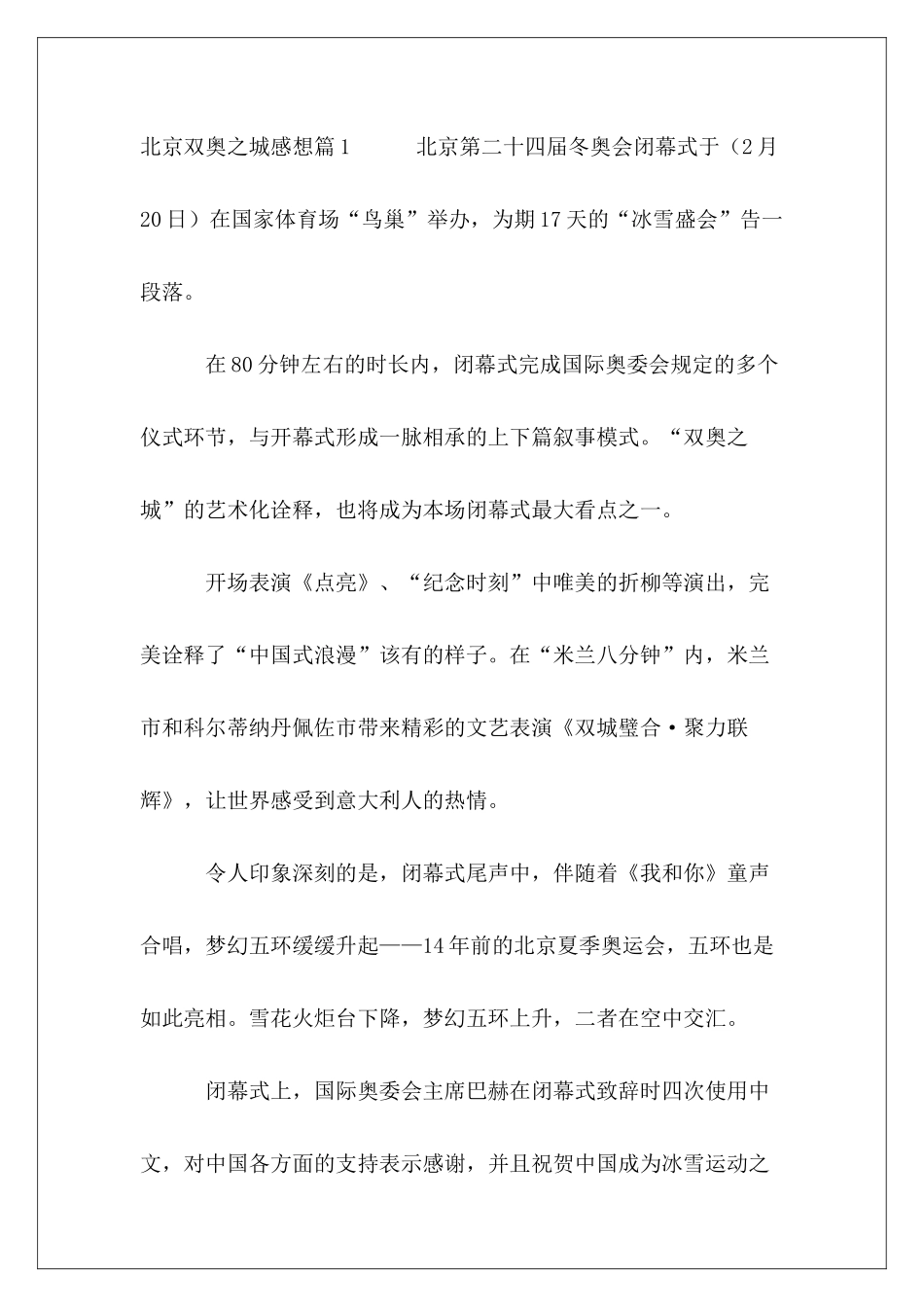 北京双奥之城感想篇1　　北京第二十四届冬奥会闭幕式于（2月20日）在国家体育场“鸟巢”举办，为期17天的“冰雪盛会”告一段落。

在80分钟左右的时长内，闭幕式完成国际奥委会规定的多个仪式环节，与开幕式形成一脉相承的上下篇叙事模式。“双奥之城”的艺术化诠释，也将成为本场闭幕式最大看点之一。

开场表演《点亮》、“纪念时刻”中唯美的折柳等演出，完美诠释了“中国式浪漫”该有的样子。在“米兰八分钟”内，米兰市和科尔蒂纳丹佩佐市带来精彩的文艺表演《双城璧合·聚力联辉》，让世界感受到意大利人的热情。

令人印象深刻的是，闭幕式尾声中，伴随着《我和你》童声合唱，梦幻五环缓缓升起——14年前的北京夏季奥运会，五环也是如此亮相。雪花火炬台下降，梦幻五环上升，二者在空中交汇。

闭幕式上，国际奥委会主席巴赫在闭幕式致辞时四次使用中文，对中国各方面的支持表示感谢，并且祝贺中国成为冰雪运动之